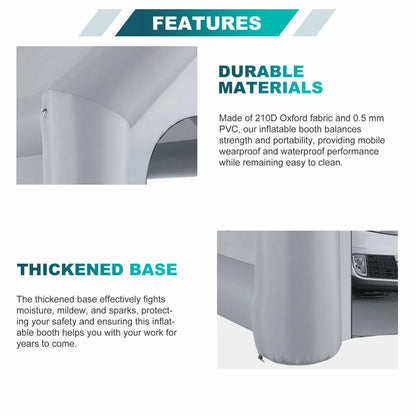 FEATURES

DURABLE MATERIALS

Made of 210D Oxford fabric and 0.5 mm PVC, our inflatable booth balances strength and portability, providing mobile wearproof and waterproof performance while remaining easy to clean.

THICKENED BASE

The thickened base effectively fights moisture, mildew, and sparks, protecting your safety and ensuring this inflatable booth helps you with your work for years to come.